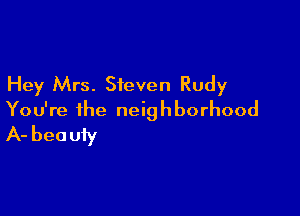 Hey Mrs. Steven Rudy
You're the neighborhood
A-beauty